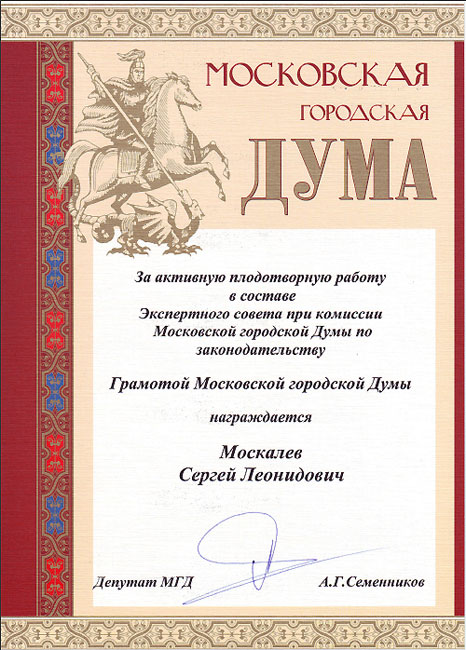 МОСКОВСКАЯ
ГОРОДСКАЯ
ДУМА

За активную плодотворную работу в составе Экспертного совета при комиссии Московской городской Думы по законодательству

Грамотой Московской городской Думы

награждается

Москалев
Сергей Леонидович

Депутат МГД

А.Г.Семенников